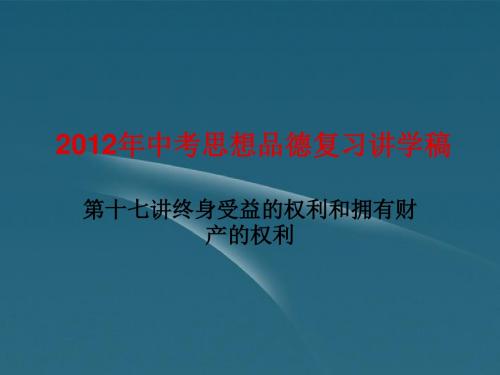 2012年中考思想品德复习讲学稿

第十七讲终身受益的权利和拥有财产的权利